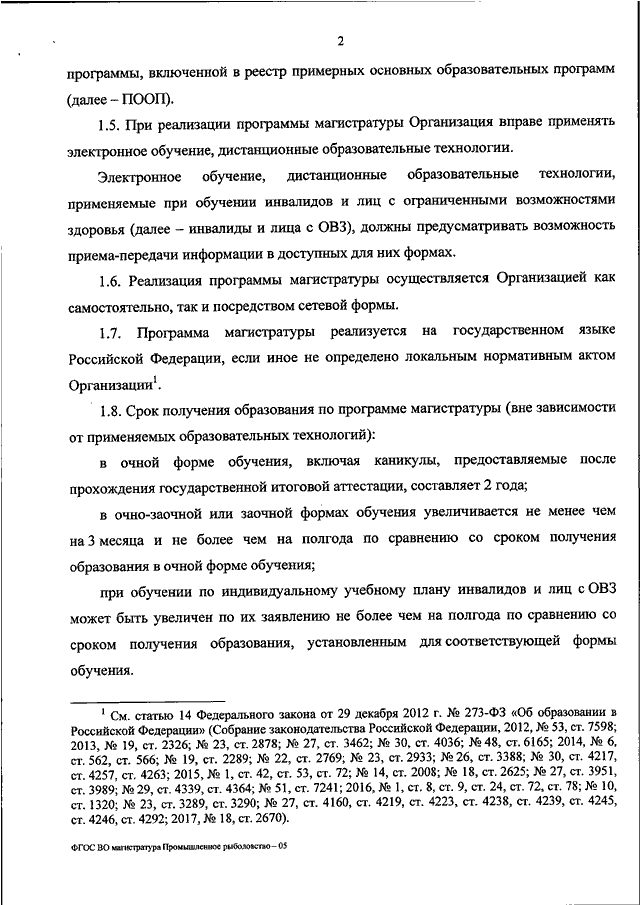 2

программы, включенной в реестр примерных основных образовательных программ (далее – ПООП).

1.5. При реализации программы магистратуры Организация вправе применять электронное обучение, дистанционные образовательные технологии.

Электронное обучение, дистанционные образовательные технологии, применяемые при обучении инвалидов и лиц с ограниченными возможностями здоровья (далее – инвалиды и лица с ОВЗ), должны предусматривать возможность приема-передачи информации в доступных для них формах.

1.6. Реализация программы магистратуры осуществляется Организацией как самостоятельно, так и посредством сетевой формы.

1.7. Программа магистратуры реализуется на государственном языке Российской Федерации, если иное не определено локальным нормативным актом Организации$^1$.

1.8. Срок получения образования по программе магистратуры (вне зависимости от применяемых образовательных технологий):

в очной форме обучения, включая каникулы, предоставляемые после прохождения государственной итоговой аттестации, составляет 2 года;

в очно-заочной или заочной формах обучения увеличивается не менее чем на 3 месяца и не более чем на полгода по сравнению со сроком получения образования в очной форме обучения;

при обучении по индивидуальному учебному плану инвалидов и лиц с ОВЗ может быть увеличен по их заявлению не более чем на полгода по сравнению со сроком получения образования, установленным для соответствующей формы обучения.

$^1$ См. статью 14 Федерального закона от 29 декабря 2012 г. № 273-ФЗ «Об образовании в Российской Федерации» (Собрание законодательства Российской Федерации, 2012, № 53, ст. 7598; 2013, № 19, ст. 2326; № 23, ст. 2878; № 27, ст. 3462; № 30, ст. 4036; № 48, ст. 6165; 2014, № 6, ст. 562, ст. 566; № 19, ст. 2289; № 22, ст. 2769; № 23, ст. 2933; № 26, ст. 3388; № 30, ст. 4217, ст. 4257, ст. 4263; 2015, № 1, ст. 42, ст. 53, ст. 72; № 14, ст. 2008; № 18, ст. 2625; № 27, ст. 3951, ст. 3989; № 29, ст. 4339, ст. 4364; № 51, ст. 7241; 2016, № 1, ст. 8, ст. 9, ст. 24, ст. 72, ст. 78; № 10, ст. 1320; № 23, ст. 3289, ст. 3290; № 27, ст. 4160, ст. 4219, ст. 4223, ст. 4238, ст. 4239, ст. 4245, ст. 4246, ст. 4292; 2017, № 18, ст. 2670).

ФГОС ВО магистратура Промышленное рыболовство – 05